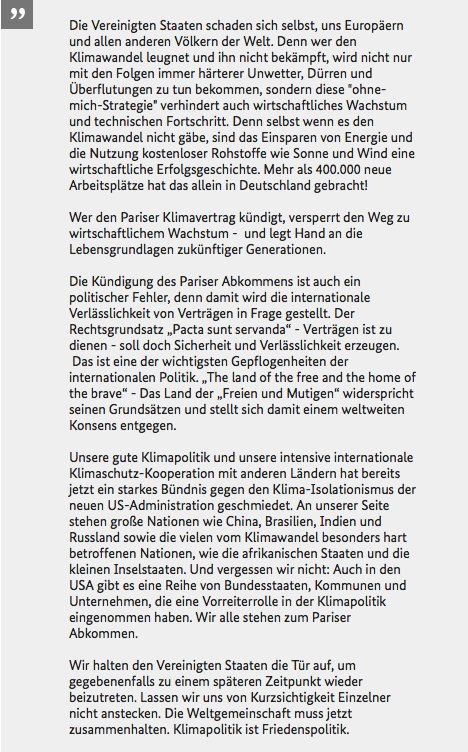 ”

Die Vereinigten Staaten schaden sich selbst, uns Europäern und allen anderen Völkern der Welt. Denn wer den Klimawandel leugnet und ihn nicht bekämpft, wird nicht nur mit den Folgen immer härterer Unwetter, Dürren und Überflutungen zu tun bekommen, sondern diese "ohne-mich-Strategie" verhindert auch wirtschaftliches Wachstum und technischen Fortschritt. Denn selbst wenn es den Klimawandel nicht gäbe, sind das Einsparen von Energie und die Nutzung kostenloser Rohstoffe wie Sonne und Wind eine wirtschaftliche Erfolgsgeschichte. Mehr als 400.000 neue Arbeitsplätze hat das allein in Deutschland gebracht!

Wer den Pariser Klimavertrag kündigt, versperrt den Weg zu wirtschaftlichem Wachstum - und legt Hand an die Lebensgrundlagen zukünftiger Generationen.

Die Kündigung des Pariser Abkommens ist auch ein politischer Fehler, denn damit wird die internationale Verlässlichkeit von Verträgen in Frage gestellt. Der Rechtsgrundsatz „Pacta sunt servanda“ - Verträgen ist zu dienen - soll doch Sicherheit und Verlässlichkeit erzeugen. Das ist eine der wichtigsten Gepflogenheiten der internationalen Politik. „The land of the free and the home of the brave“ - Das Land der „Freien und Mutigen“ widerspricht seinen Grundsätzen und stellt sich damit einem weltweiten Konsens entgegen.

Unsere gute Klimapolitik und unsere intensive internationale Klimaschutz-Kooperation mit anderen Ländern hat bereits jetzt ein starkes Bündnis gegen den Klima-Isolationismus der neuen US-Administration geschmiedet. An unserer Seite stehen große Nationen wie China, Brasilien, Indien und Russland sowie die vielen vom Klimawandel besonders hart betroffenen Nationen, wie die afrikanischen Staaten und die kleinen Inselstaaten. Und vergessen wir nicht: Auch in den USA gibt es eine Reihe von Bundesstaaten, Kommunen und Unternehmen, die eine Vorreiterrolle in der Klimapolitik eingenommen haben. Wir alle stehen zum Pariser Abkommen.

Wir halten den Vereinigten Staaten die Tür auf, um gegebenenfalls zu einem späteren Zeitpunkt wieder beizutreten. Lassen wir uns von Kurzsichtigkeit Einzelner nicht anstecken. Die Weltgemeinschaft muss jetzt zusammenhalten. Klimapolitik ist Friedenspolitik.